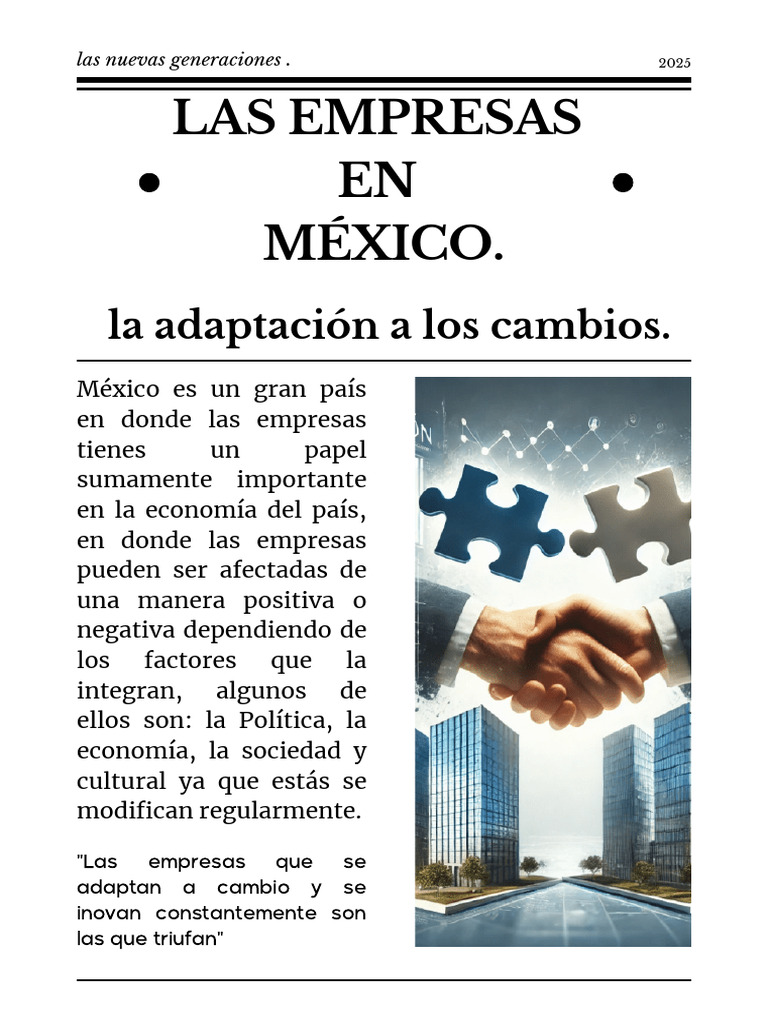 las nuevas generaciones .

2025

LAS EMPRESAS EN MÉXICO.

la adaptación a los cambios.

México es un gran país en donde las empresas tienes un papel sumamente importante en la economía del país, en donde las empresas pueden ser afectadas de una manera positiva o negativa dependiendo de los factores que la integran, algunos de ellos son: la Política, la economía, la sociedad y cultural ya que estás se modifican regularmente.

"Las empresas que se adaptan a cambio y se inovan constantemente son las que triufan"